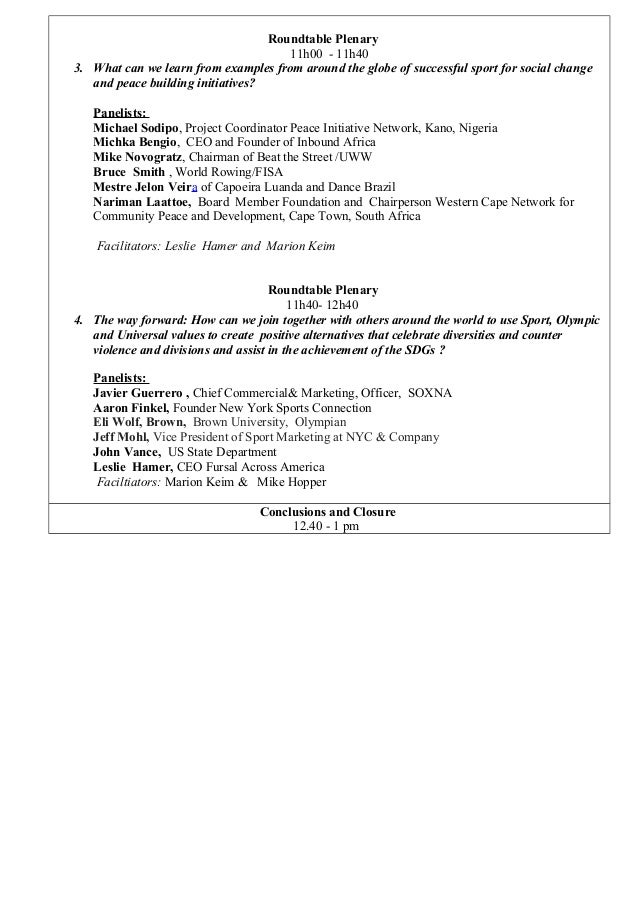 Roundtable Plenary
11h00 - 11h40

3. What can we learn from examples from around the globe of successful sport for social change and peace building initiatives?

Panelists:
Michael Sodipo, Project Coordinator Peace Initiative Network, Kano, Nigeria
Michka Bengio, CEO and Founder of Inbound Africa
Mike Novogratz, Chairman of Beat the Street /UWW
Bruce Smith , World Rowing/FISA
Mestre Jelon Veira of Capoeira Luanda and Dance Brazil
Nariman Laattoe, Board Member Foundation and Chairperson Western Cape Network for Community Peace and Development, Cape Town, South Africa

Facilitators: Leslie Hamer and Marion Keim

Roundtable Plenary
11h40- 12h40

4. The way forward: How can we join together with others around the world to use Sport, Olympic and Universal values to create positive alternatives that celebrate diversities and counter violence and divisions and assist in the achievement of the SDGs ?

Panelists:
Javier Guerrero , Chief Commercial& Marketing, Officer, SOXNA
Aaron Finkel, Founder New York Sports Connection
Eli Wolf, Brown, Brown University, Olympian
Jeff Mohl, Vice President of Sport Marketing at NYC & Company
John Vance, US State Department
Leslie Hamer, CEO Fursal Across America
Faciltiators: Marion Keim & Mike Hopper

Conclusions and Closure
12.40 - 1 pm